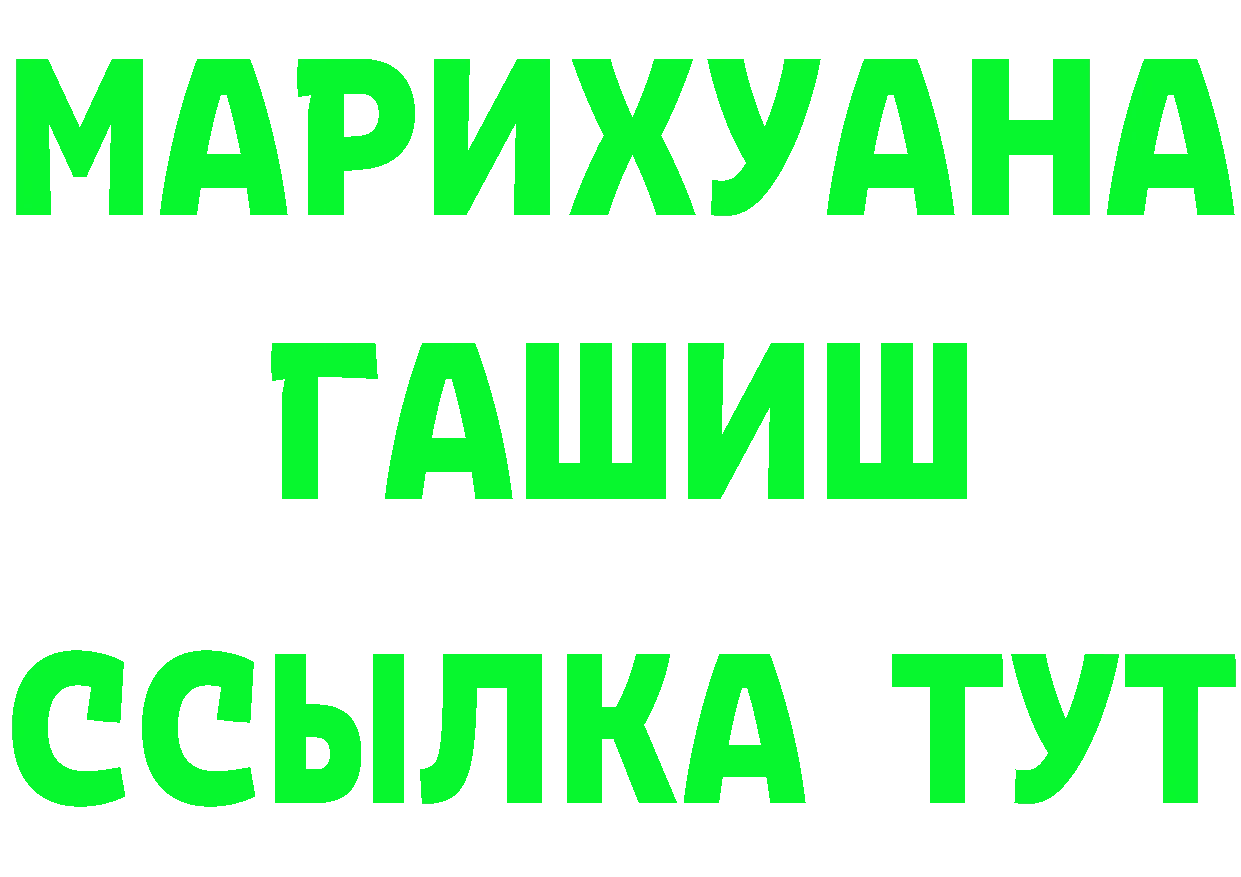 МАРИХУАНА
ГАШИШ
ССЫЛКА ТУТ